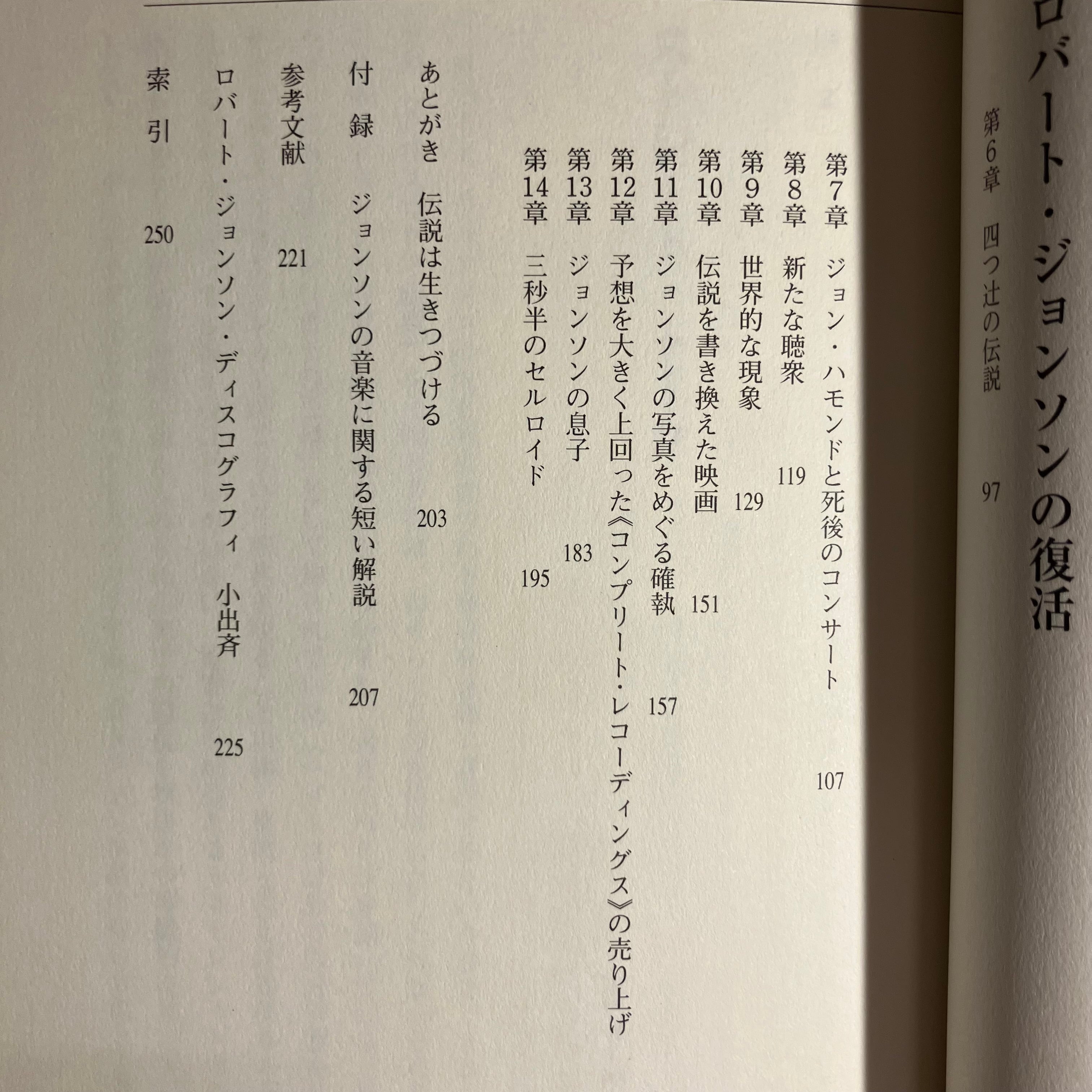 ロバート・ジョンソンの復活

第6章　四つ辻の伝説　97

第7章　ジョン・ハモンドと死後のコンサート　107
第8章　新たな聴衆　119
第9章　世界的な現象　129
第10章　伝説を書き換えた映画　151
第11章　ジョンソンの写真をめぐる確執　157
第12章　予想を大きく上回った《コンプリート・レコーディングス》の売り上げ
第13章　ジョンソンの息子　183
第14章　三秒半のセルロイド　195

あとがき　伝説は生きつづける　203

付　録　ジョンソンの音楽に関する短い解説　207

参考文献　221

ロバート・ジョンソン・ディスコグラフィ　小出斉　225

索　引　250